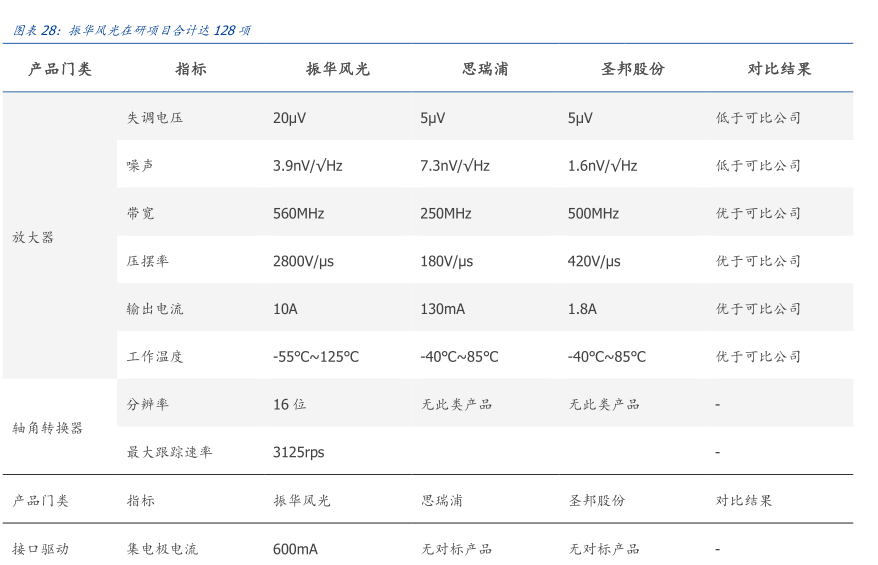 图表 28：振华风光在研项目合计达 128 项

| 产品门类 | 指标 | 振华风光 | 思瑞浦 | 圣邦股份 | 对比结果 |
|---|---|---|---|---|---|
| 放大器 | 失调电压 | 20μV | 5μV | 5μV | 低于可比公司 |
| | 噪声 | 3.9nV/√Hz | 7.3nV/√Hz | 1.6nV/√Hz | 低于可比公司 |
| | 带宽 | 560MHz | 250MHz | 500MHz | 优于可比公司 |
| | 压摆率 | 2800V/μs | 180V/μs | 420V/μs | 优于可比公司 |
| | 输出电流 | 10A | 130mA | 1.8A | 优于可比公司 |
| | 工作温度 | -55°C~125°C | -40°C~85°C | -40°C~85°C | 优于可比公司 |
| 轴角转换器 | 分辨率 | 16 位 | 无此类产品 | 无此类产品 | - |
| | 最大跟踪速率 | 3125rps | | | - |
| 产品门类 | 指标 | 振华风光 | 思瑞浦 | 圣邦股份 | 对比结果 |
| 接口驱动 | 集电极电流 | 600mA | 无对标产品 | 无对标产品 | - |